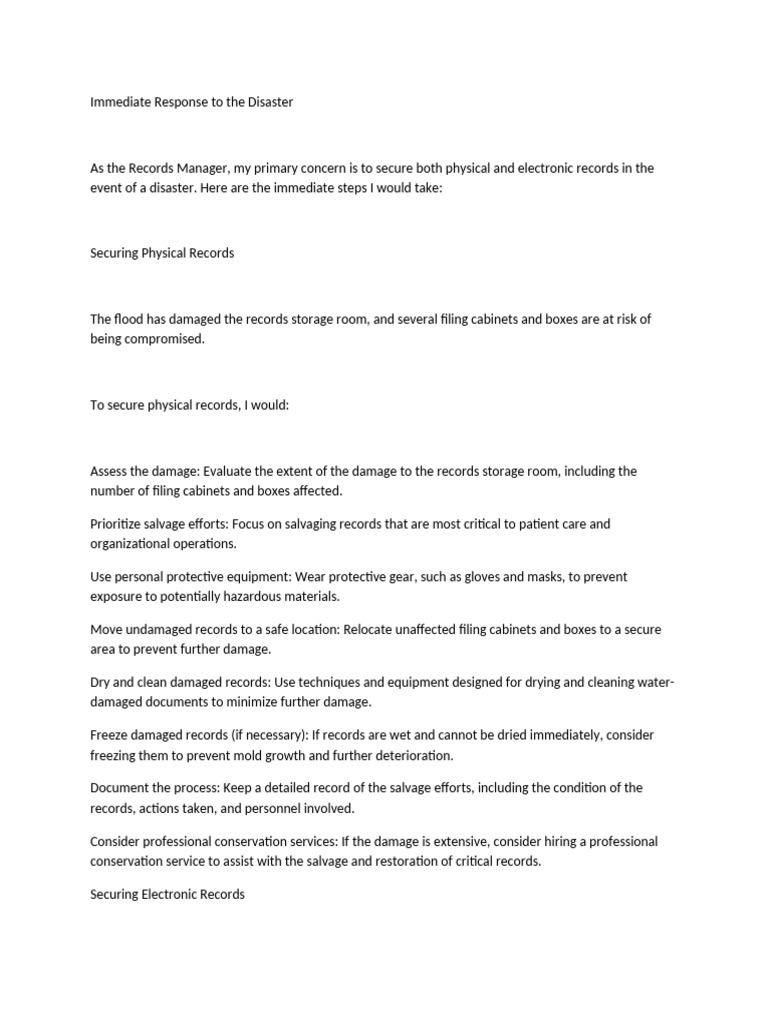 Immediate Response to the Disaster

As the Records Manager, my primary concern is to secure both physical and electronic records in the event of a disaster. Here are the immediate steps I would take:

Securing Physical Records

The flood has damaged the records storage room, and several filing cabinets and boxes are at risk of being compromised.

To secure physical records, I would:

Assess the damage: Evaluate the extent of the damage to the records storage room, including the number of filing cabinets and boxes affected.

Prioritize salvage efforts: Focus on salvaging records that are most critical to patient care and organizational operations.

Use personal protective equipment: Wear protective gear, such as gloves and masks, to prevent exposure to potentially hazardous materials.

Move undamaged records to a safe location: Relocate unaffected filing cabinets and boxes to a secure area to prevent further damage.

Dry and clean damaged records: Use techniques and equipment designed for drying and cleaning water-damaged documents to minimize further damage.

Freeze damaged records (if necessary): If records are wet and cannot be dried immediately, consider freezing them to prevent mold growth and further deterioration.

Document the process: Keep a detailed record of the salvage efforts, including the condition of the records, actions taken, and personnel involved.

Consider professional conservation services: If the damage is extensive, consider hiring a professional conservation service to assist with the salvage and restoration of critical records.

Securing Electronic Records